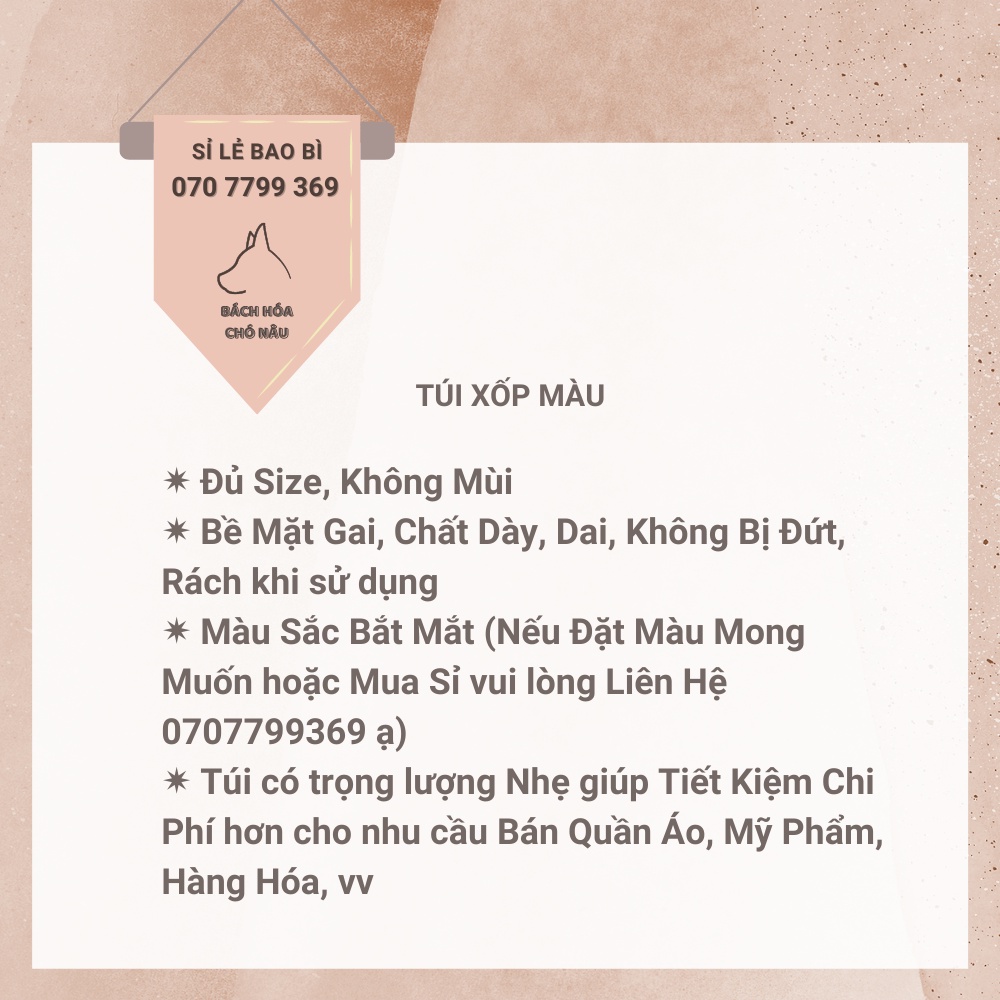 SỈ LẺ BAO BÌ
070 7799 369

BÁCH HÓA
CHÓ NÂU

TÚI XỐP MÀU

✷ Đủ Size, Không Mùi
✷ Bề Mặt Gai, Chất Dày, Dai, Không Bị Đứt, Rách khi sử dụng
✷ Màu Sắc Bắt Mắt (Nếu Đặt Màu Mong Muốn hoặc Mua Sỉ vui lòng Liên Hệ 0707799369 ạ)
✷ Túi có trọng lượng Nhẹ giúp Tiết Kiệm Chi Phí hơn cho nhu cầu Bán Quần Áo, Mỹ Phẩm, Hàng Hóa, vv